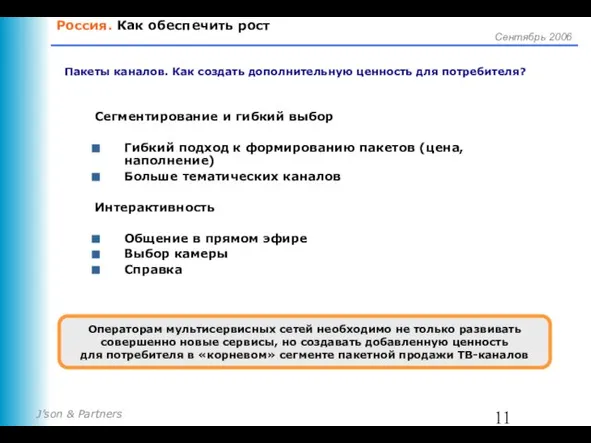 Россия. Как обеспечить рост

Сентябрь 2006

Пакеты каналов. Как создать дополнительную ценность для потребителя?

Сегментирование и гибкий выбор

Гибкий подход к формированию пакетов (цена, наполнение)

Больше тематических каналов

Интерактивность

Общение в прямом эфире

Выбор камеры

Справка

Операторам мультисервисных сетей необходимо не только развивать совершенно новые сервисы, но создавать добавленную ценность для потребителя в «корневом» сегменте пакетной продажи ТВ-каналов

J'son & Partners

11